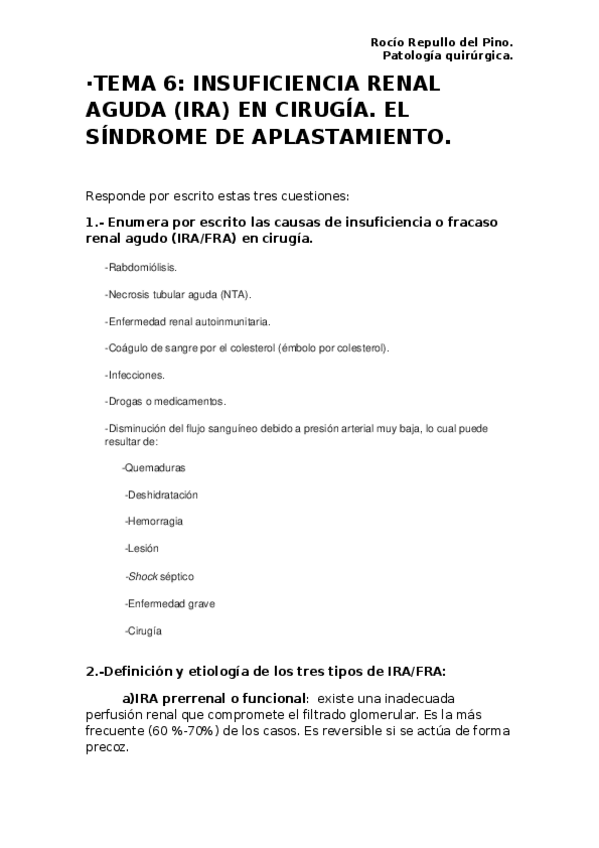 Rocío Repullo del Pino.
Patología quirúrgica.

·TEMA 6: INSUFICIENCIA RENAL AGUDA (IRA) EN CIRUGÍA. EL SÍNDROME DE APLASTAMIENTO.

Responde por escrito estas tres cuestiones:

1.- Enumera por escrito las causas de insuficiencia o fracaso renal agudo (IRA/FRA) en cirugía.

-Rabdomiólisis.

-Necrosis tubular aguda (NTA).

-Enfermedad renal autoinmunitaria.

-Coágulo de sangre por el colesterol (émbolo por colesterol).

-Infecciones.

-Drogas o medicamentos.

-Disminución del flujo sanguíneo debido a presión arterial muy baja, lo cual puede resultar de:

-Quemaduras

-Deshidratación

-Hemorragia

-Lesión

-Shock séptico

-Enfermedad grave

-Cirugía

2.-Definición y etiología de los tres tipos de IRA/FRA:

a)IRA prerrenal o funcional: existe una inadecuada perfusión renal que compromete el filtrado glomerular. Es la más frecuente (60 %-70%) de los casos. Es reversible si se actúa de forma precoz.